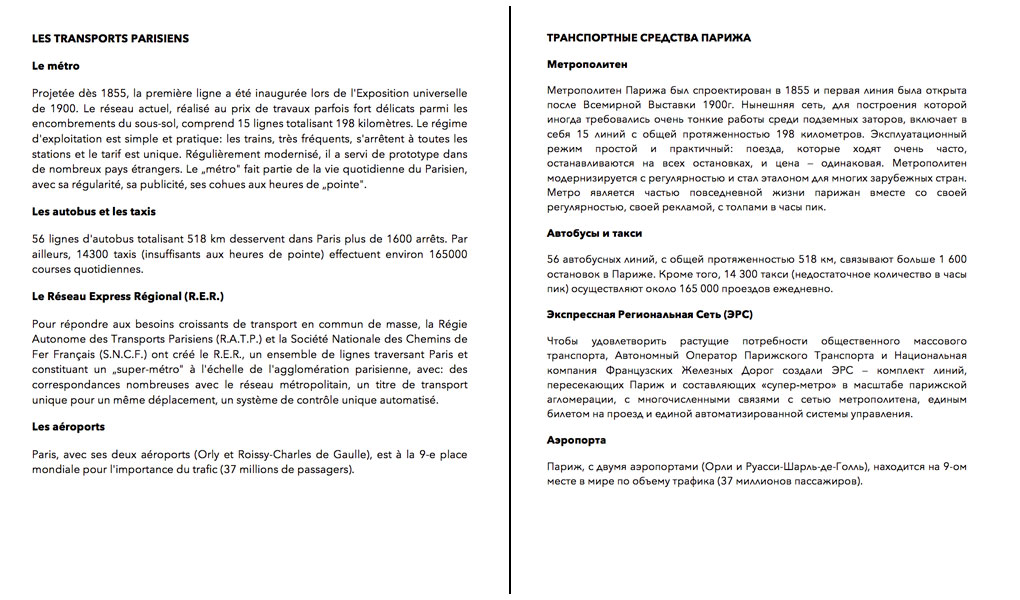 LES TRANSPORTS PARISIENS

Le métro

Projetée dès 1855, la première ligne a été inaugurée lors de l'Exposition universelle de 1900. Le réseau actuel, réalisé au prix de travaux parfois fort délicats parmi les encombrements du sous-sol, comprend 15 lignes totalisant 198 kilomètres. Le régime d'exploitation est simple et pratique: les trains, très fréquents, s'arrêtent à toutes les stations et le tarif est unique. Régulièrement modernisé, il a servi de prototype dans de nombreux pays étrangers. Le „métro" fait partie de la vie quotidienne du Parisien, avec sa régularité, sa publicité, ses cohues aux heures de „pointe".

Les autobus et les taxis

56 lignes d'autobus totalisant 518 km desservent dans Paris plus de 1600 arrêts. Par ailleurs, 14300 taxis (insuffisants aux heures de pointe) effectuent environ 165000 courses quotidiennes.

Le Réseau Express Régional (R.E.R.)

Pour répondre aux besoins croissants de transport en commun de masse, la Régie Autonome des Transports Parisiens (R.A.T.P.) et la Société Nationale des Chemins de Fer Français (S.N.C.F.) ont créé le R.E.R., un ensemble de lignes traversant Paris et constituant un „super-métro" à l'échelle de l'agglomération parisienne, avec: des correspondances nombreuses avec le réseau métropolitain, un titre de transport unique pour un même déplacement, un système de contrôle unique automatisé.

Les aéroports

Paris, avec ses deux aéroports (Orly et Roissy-Charles de Gaulle), est à la 9-e place mondiale pour l'importance du trafic (37 millions de passagers).

ТРАНСПОРТНЫЕ СРЕДСТВА ПАРИЖА

Метрополитен

Метрополитен Парижа был спроектирован в 1855 и первая линия была открыта после Всемирной Выставки 1900г. Нынешняя сеть, для построения которой иногда требовались очень тонкие работы среди подземных заторов, включает в себя 15 линий с общей протяженностью 198 километров. Эксплуатационный режим простой и практичный: поезда, которые ходят очень часто, останавливаются на всех остановках, и цена – одинаковая. Метрополитен модернизируется с регулярностью и стал эталоном для многих зарубежных стран. Метро является частью повседневной жизни парижан вместе со своей регулярностью, своей рекламой, с толпами в часы пик.

Автобусы и такси

56 автобусных линий, с общей протяженностью 518 км, связывают больше 1 600 остановок в Париже. Кроме того, 14 300 такси (недостаточное количество в часы пик) осуществляют около 165 000 проездов ежедневно.

Экспрессная Региональная Сеть (ЭРС)

Чтобы удовлетворить растущие потребности общественного массового транспорта, Автономный Оператор Парижского Транспорта и Национальная компания Французских Железных Дорог создали ЭРС – комплект линий, пересекающих Париж и составляющих «супер-метро» в масштабе парижской агломерации, с многочисленными связями с сетью метрополитена, единым билетом на проезд и единой автоматизированной системы управления.

Аэропорта

Париж, с двумя аэропортами (Орли и Руасси-Шарль-де-Голль), находится на 9-ом месте в мире по объему трафика (37 миллионов пассажиров).